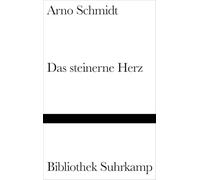 Arno Schmidt

Das steinerne Herz

Bibliothek Suhrkamp